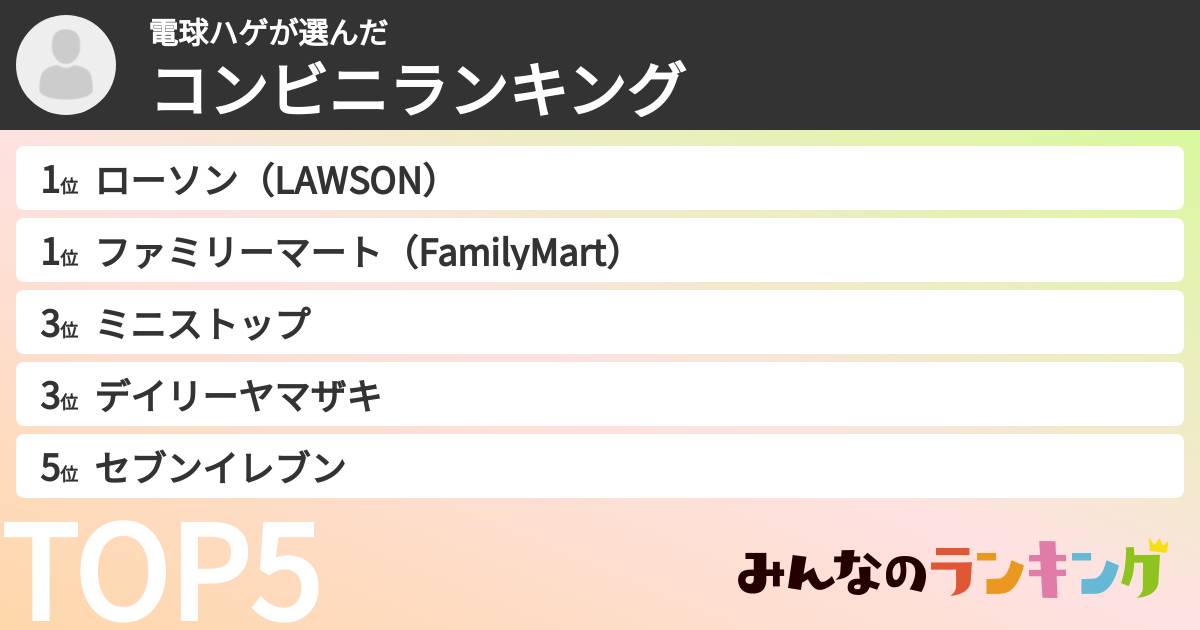 電球ハゲが選んだ
コンビニランキング

1位 ローソン（LAWSON）
1位 ファミリーマート（FamilyMart）
3位 ミニストップ
3位 デイリーヤマザキ
5位 セブンイレブン

TOP5

みんなのランキング